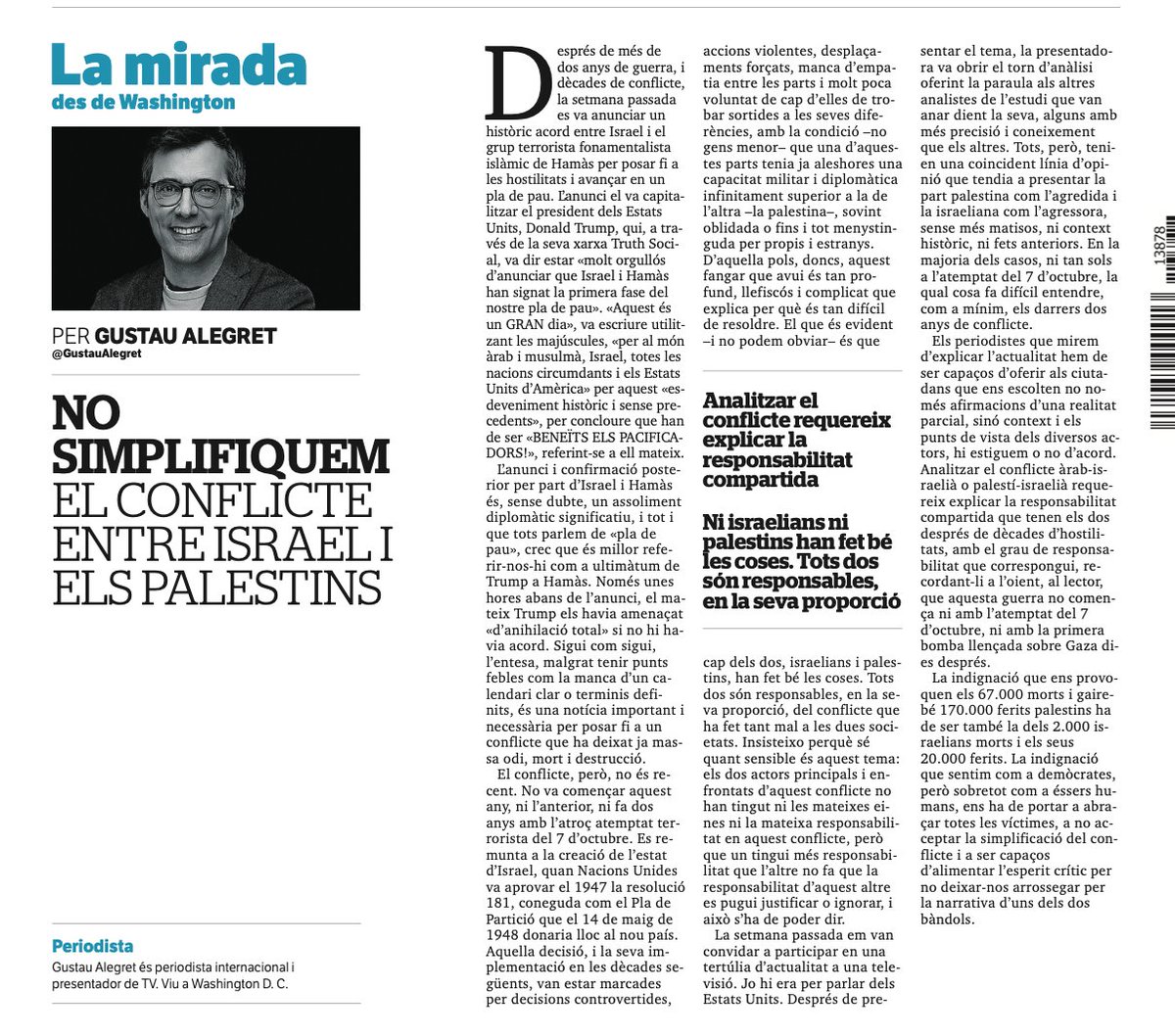 La mirada
des de Washington

PER GUSTAU ALEGRET
@GustauAlegret

NO SIMPLIFIQUEM EL CONFLICTE ENTRE ISRAEL I ELS PALESTINS

Periodista
Gustau Alegret és periodista internacional i presentador de TV. Viu a Washington D. C.

Després de més de dos anys de guerra, i dècades de conflicte, la setmana passada es va anunciar un històric acord entre Israel i el grup terrorista fonamentalista islàmic de Hamàs per posar fi a les hostilitats i avançar en un pla de pau. L'anunci el va capitalitzar el president dels Estats Units, Donald Trump, qui, a través de la seva xarxa Truth Social, va dir estar «molt orgullós d'anunciar que Israel i Hamàs han signat la primera fase del nostre pla de pau». «Aquest és un GRAN dia», va escriure utilitzant les majúscules, «per al món àrab i musulmà, Israel, totes les nacions circumdants i els Estats Units d'Amèrica» per aquest «esdeveniment històric i sense precedents», per concloure que han de ser «BENEÏTS ELS PACIFICADORS!», referint-se a ell mateix.

L'anunci i confirmació posterior per part d'Israel i Hamàs és, sense dubte, un assoliment diplomàtic significatiu, i tot i que tots parlem de «pla de pau», crec que és millor referir-nos-hi com a ultimàtum de Trump a Hamàs. Només unes hores abans de l'anunci, el mateix Trump els havia amenaçat «d'anihilació total» si no hi havia acord. Sigui com sigui, l'entesa, malgrat tenir punts febles com la manca d'un calendari clar o terminis definits, és una notícia important i necessària per posar fi a un conflicte que ha deixat ja massa odi, mort i destrucció.

El conflicte, però, no és recent. No va començar aquest any, ni l'anterior, ni fa dos anys amb l'atroç atemptat terrorista del 7 d'octubre. Es remunta a la creació de l'estat d'Israel, quan Nacions Unides va aprovar el 1947 la resolució 181, coneguda com el Pla de Partició que el 14 de maig de 1948 donaria lloc al nou país. Aquella decisió, i la seva implementació en les dècades següents, van estar marcades per decisions controvertides, accions violentes, desplaçaments forçats, manca d'empatia entre les parts i molt poca voluntat de cap d'elles de trobar sortides a les seves diferències, amb la condició –no gens menor– que una d'aquestes parts tenia ja aleshores una capacitat militar i diplomàtica infinitament superior a la de l'altra –la palestina–, sovint oblidada o fins i tot menystinguda per propis i estranys. D'aquella pols, doncs, aquest fangar que avui és tan profund, llefiscós i complicat que explica per què és tan difícil de resoldre. El que és evident –i no podem obviar– és que

Analitzar el conflicte requereix explicar la responsabilitat compartida

Ni israelians ni palestins han fet bé les coses. Tots dos són responsables, en la seva proporció

cap dels dos, israelians i palestins, han fet bé les coses. Tots dos són responsables, en la seva proporció, del conflicte que ha fet tant mal a les dues societats. Insisteixo perquè sé quant sensible és aquest tema: els dos actors principals i enfrontats d'aquest conflicte no han tingut ni les mateixes eines ni la mateixa responsabilitat en aquest conflicte, però que un tingui més responsabilitat que l'altre no fa que la responsabilitat d'aquest altre es pugui justificar o ignorar, i això s'ha de poder dir.

La setmana passada em van convidar a participar en una tertúlia d'actualitat a una televisió. Jo hi era per parlar dels Estats Units. Després de presentar el tema, la presentadora va obrir el torn d'anàlisi oferint la paraula als altres analistes de l'estudi que van anar dient la seva, alguns amb més precisió i coneixement que els altres. Tots, però, tenien una coincident línia d'opinió que tendia a presentar la part palestina com l'agredida i la israeliana com l'agressora, sense més matisos, ni context històric, ni fets anteriors. En la majoria dels casos, ni tan sols a l'atemptat del 7 d'octubre, la qual cosa fa difícil entendre, com a mínim, els darrers dos anys de conflicte.

Els periodistes que mirem d'explicar l'actualitat hem de ser capaços d'oferir als ciutadans que ens escolten no només afirmacions d'una realitat parcial, sinó context i els punts de vista dels diversos actors, hi estiguem o no d'acord. Analitzar el conflicte àrab-israelià o palestí-israelià requereix explicar la responsabilitat compartida que tenen els dos després de dècades d'hostilitats, amb el grau de responsabilitat que correspongui, recordant-li a l'oient, al lector, que aquesta guerra no comença ni amb l'atemptat del 7 d'octubre, ni amb la primera bomba llençada sobre Gaza dies després.

La indignació que ens provoquen els 67.000 morts i gairebé 170.000 ferits palestins ha de ser també la dels 2.000 israelians morts i els seus 20.000 ferits. La indignació que sentim com a demòcrates, però sobretot com a éssers humans, ens ha de portar a abraçar totes les víctimes, a no acceptar la simplificació del conflicte i a ser capaços d'alimentar l'esperit crític per no deixar-nos arrossegar per la narrativa d'uns dels dos bàndols.

13878